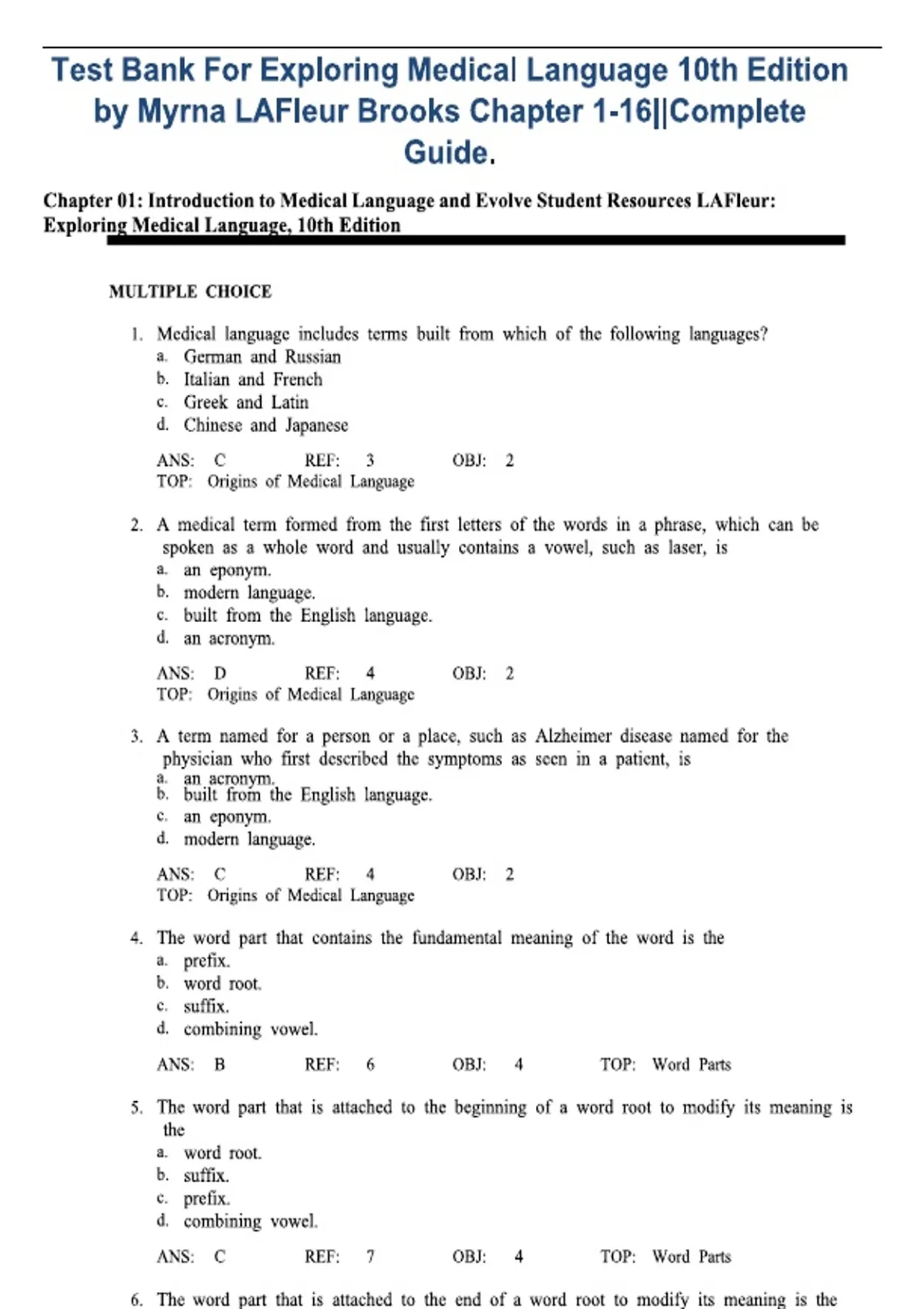 Test Bank For Exploring Medical Language 10th Edition by Myrna LAFleur Brooks Chapter 1-16||Complete Guide.

Chapter 01: Introduction to Medical Language and Evolve Student Resources LAFleur: Exploring Medical Language, 10th Edition

MULTIPLE CHOICE

1. Medical language includes terms built from which of the following languages?
a. German and Russian
b. Italian and French
c. Greek and Latin
d. Chinese and Japanese

ANS: C REF: 3 OBJ: 2
TOP: Origins of Medical Language

2. A medical term formed from the first letters of the words in a phrase, which can be spoken as a whole word and usually contains a vowel, such as laser, is
a. an eponym.
b. modern language.
c. built from the English language.
d. an acronym.

ANS: D REF: 4 OBJ: 2
TOP: Origins of Medical Language

3. A term named for a person or a place, such as Alzheimer disease named for the physician who first described the symptoms as seen in a patient, is
a. an acronym.
b. built from the English language.
c. an eponym.
d. modern language.

ANS: C REF: 4 OBJ: 2
TOP: Origins of Medical Language

4. The word part that contains the fundamental meaning of the word is the
a. prefix.
b. word root.
c. suffix.
d. combining vowel.

ANS: B REF: 6 OBJ: 4 TOP: Word Parts

5. The word part that is attached to the beginning of a word root to modify its meaning is the
a. word root.
b. suffix.
c. prefix.
d. combining vowel.

ANS: C REF: 7 OBJ: 4 TOP: Word Parts

6. The word part that is attached to the end of a word root to modify its meaning is the